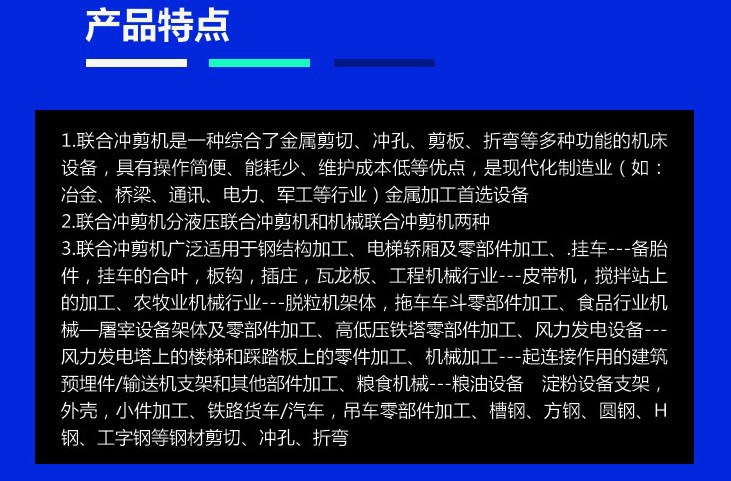 产品特点

1.联合冲剪机是一种综合了金属剪切、冲孔、剪板、折弯等多种功能的机床设备，具有操作简便、能耗少、维护成本低等优点，是现代化制造业（如：冶金、桥梁、通讯、电力、军工等行业）金属加工首选设备

2.联合冲剪机分液压联合冲剪机和机械联合冲剪机两种

3.联合冲剪机广泛适用于钢结构加工、电梯轿厢及零部件加工、.挂车---备胎件，挂车的合叶，板钩，插庄，瓦龙板、工程机械行业---皮带机，搅拌站上的加工、农牧业机械行业---脱粒机架体，拖车车斗零部件加工、食品行业机械—屠宰设备架体及零部件加工、高低压铁塔零部件加工、风力发电设备---风力发电塔上的楼梯和踩踏板上的零件加工、机械加工---起连接作用的建筑预埋件/输送机支架和其他部件加工、粮食机械---粮油设备 淀粉设备支架，外壳，小件加工、铁路货车/汽车，吊车零部件加工、槽钢、方钢、圆钢、H钢、工字钢等钢材剪切、冲孔、折弯